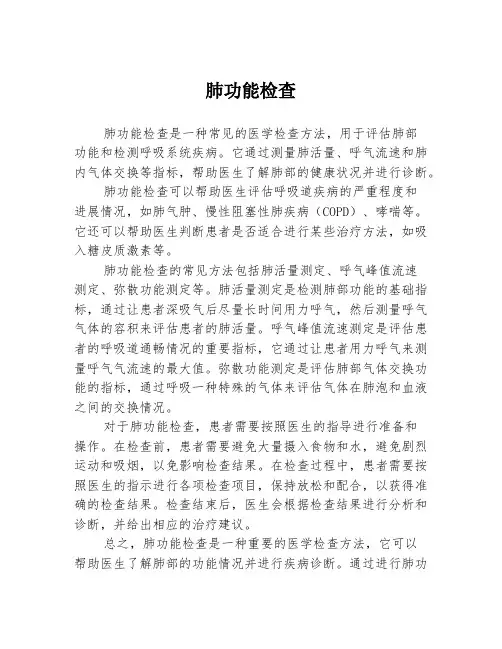 肺功能检查

肺功能检查是一种常见的医学检查方法，用于评估肺部功能和检测呼吸系统疾病。它通过测量肺活量、呼气流速和肺内气体交换等指标，帮助医生了解肺部的健康状况并进行诊断。

肺功能检查可以帮助医生评估呼吸道疾病的严重程度和进展情况，如肺气肿、慢性阻塞性肺疾病（COPD）、哮喘等。它还可以帮助医生判断患者是否适合进行某些治疗方法，如吸入糖皮质激素等。

肺功能检查的常见方法包括肺活量测定、呼气峰值流速测定、弥散功能测定等。肺活量测定是检测肺部功能的基础指标，通过让患者深吸气后尽量长时间用力呼气，然后测量呼气气体的容积来评估患者的肺活量。呼气峰值流速测定是评估患者的呼吸道通畅情况的重要指标，它通过让患者用力呼气来测量呼气气流速的最大值。弥散功能测定是评估肺部气体交换功能的指标，通过呼吸一种特殊的气体来评估气体在肺泡和血液之间的交换情况。

对于肺功能检查，患者需要按照医生的指导进行准备和操作。在检查前，患者需要避免大量摄入食物和水，避免剧烈运动和吸烟，以免影响检查结果。在检查过程中，患者需要按照医生的指示进行各项检查项目，保持放松和配合，以获得准确的检查结果。检查结束后，医生会根据检查结果进行分析和诊断，并给出相应的治疗建议。

总之，肺功能检查是一种重要的医学检查方法，它可以帮助医生了解肺部的功能情况并进行疾病诊断。通过进行肺功